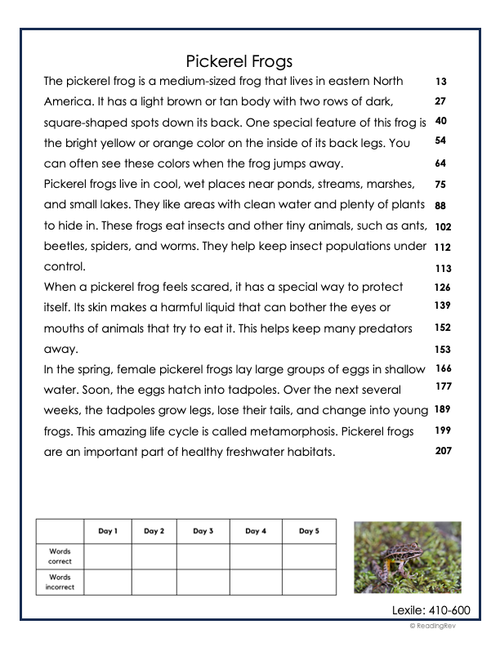 Pickerel Frogs

The pickerel frog is a medium-sized frog that lives in eastern North 13
America. It has a light brown or tan body with two rows of dark, 27
square-shaped spots down its back. One special feature of this frog is 40
the bright yellow or orange color on the inside of its back legs. You 54
can often see these colors when the frog jumps away. 64

Pickerel frogs live in cool, wet places near ponds, streams, marshes, 75
and small lakes. They like areas with clean water and plenty of plants 88
to hide in. These frogs eat insects and other tiny animals, such as ants, 102
beetles, spiders, and worms. They help keep insect populations under 112
control. 113

When a pickerel frog feels scared, it has a special way to protect 126
itself. Its skin makes a harmful liquid that can bother the eyes or 139
mouths of animals that try to eat it. This helps keep many predators 152
away. 153

In the spring, female pickerel frogs lay large groups of eggs in shallow 166
water. Soon, the eggs hatch into tadpoles. Over the next several 177
weeks, the tadpoles grow legs, lose their tails, and change into young 189
frogs. This amazing life cycle is called metamorphosis. Pickerel frogs 199
are an important part of healthy freshwater habitats. 207

| | Day 1 | Day 2 | Day 3 | Day 4 | Day 5 |
|---|---|---|---|---|---|
| Words correct | | | | | |
| Words incorrect | | | | | |

Lexile: 410-600

© ReadingRev